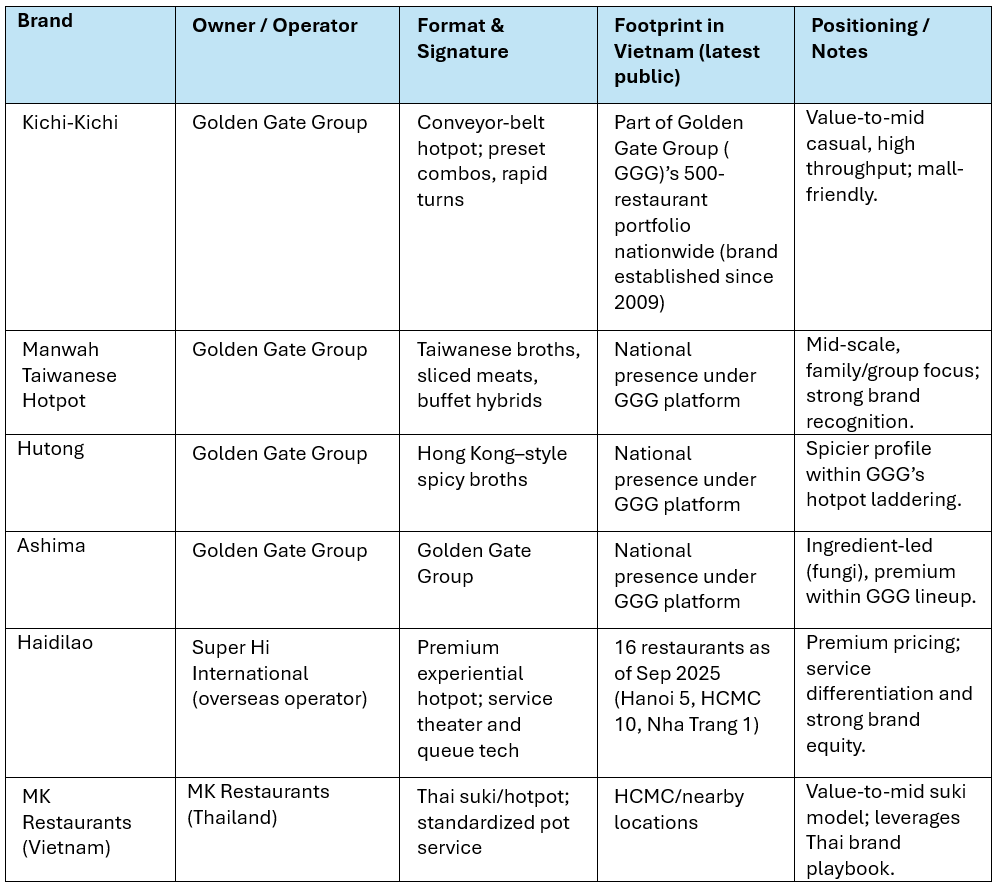 | Brand | Owner / Operator | Format & Signature | Footprint in Vietnam (latest public) | Positioning / Notes |
|---|---|---|---|---|
| Kichi-Kichi | Golden Gate Group | Conveyor-belt hotpot; preset combos, rapid turns | Part of Golden Gate Group ( GGG)'s 500-restaurant portfolio nationwide (brand established since 2009) | Value-to-mid casual, high throughput; mall-friendly. |
| Manwah Taiwanese Hotpot | Golden Gate Group | Taiwanese broths, sliced meats, buffet hybrids | National presence under GGG platform | Mid-scale, family/group focus; strong brand recognition. |
| Hutong | Golden Gate Group | Hong Kong–style spicy broths | National presence under GGG platform | Spicier profile within GGG's hotpot laddering. |
| Ashima | Golden Gate Group | Golden Gate Group | National presence under GGG platform | Ingredient-led (fungi), premium within GGG lineup. |
| Haidilao | Super Hi International (overseas operator) | Premium experiential hotpot; service theater and queue tech | 16 restaurants as of Sep 2025 (Hanoi 5, HCMC 10, Nha Trang 1) | Premium pricing; service differentiation and strong brand equity. |
| MK Restaurants (Vietnam) | MK Restaurants (Thailand) | Thai suki/hotpot; standardized pot service | HCMC/nearby locations | Value-to-mid suki model; leverages Thai brand playbook. |